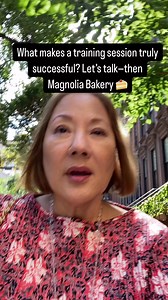 What makes a training session truly successful? Let's talk—then Magnolia Bakery 🍰